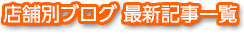 店舗別ブログ 最新記事一覧